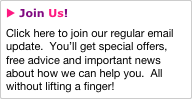 ▶ Join Us!

Click here to join our regular email update.  You'll get special offers, free advice and important news about how we can help you.  All without lifting a finger!